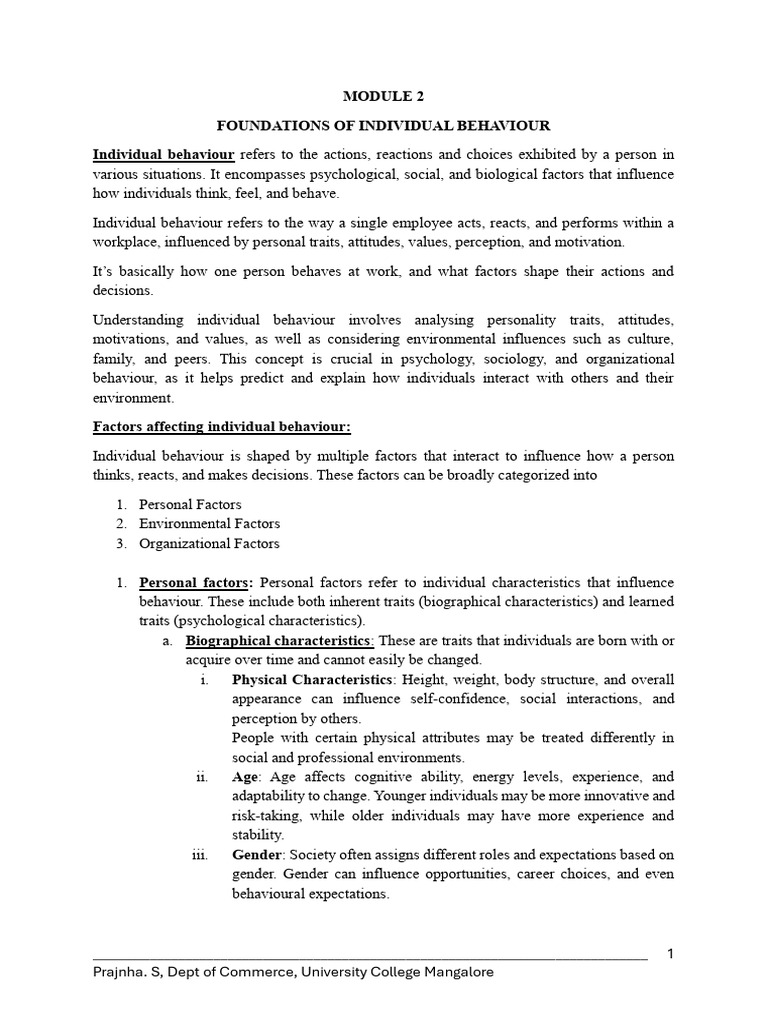 MODULE 2

FOUNDATIONS OF INDIVIDUAL BEHAVIOUR

Individual behaviour refers to the actions, reactions and choices exhibited by a person in various situations. It encompasses psychological, social, and biological factors that influence how individuals think, feel, and behave.

Individual behaviour refers to the way a single employee acts, reacts, and performs within a workplace, influenced by personal traits, attitudes, values, perception, and motivation.

It's basically how one person behaves at work, and what factors shape their actions and decisions.

Understanding individual behaviour involves analysing personality traits, attitudes, motivations, and values, as well as considering environmental influences such as culture, family, and peers. This concept is crucial in psychology, sociology, and organizational behaviour, as it helps predict and explain how individuals interact with others and their environment.

Factors affecting individual behaviour:

Individual behaviour is shaped by multiple factors that interact to influence how a person thinks, reacts, and makes decisions. These factors can be broadly categorized into

1. Personal Factors
2. Environmental Factors
3. Organizational Factors

1. Personal factors: Personal factors refer to individual characteristics that influence behaviour. These include both inherent traits (biographical characteristics) and learned traits (psychological characteristics).
a. Biographical characteristics: These are traits that individuals are born with or acquire over time and cannot easily be changed.
i. Physical Characteristics: Height, weight, body structure, and overall appearance can influence self-confidence, social interactions, and perception by others.
People with certain physical attributes may be treated differently in social and professional environments.
ii. Age: Age affects cognitive ability, energy levels, experience, and adaptability to change. Younger individuals may be more innovative and risk-taking, while older individuals may have more experience and stability.
iii. Gender: Society often assigns different roles and expectations based on gender. Gender can influence opportunities, career choices, and even behavioural expectations.

1

Prajnha. S, Dept of Commerce, University College Mangalore